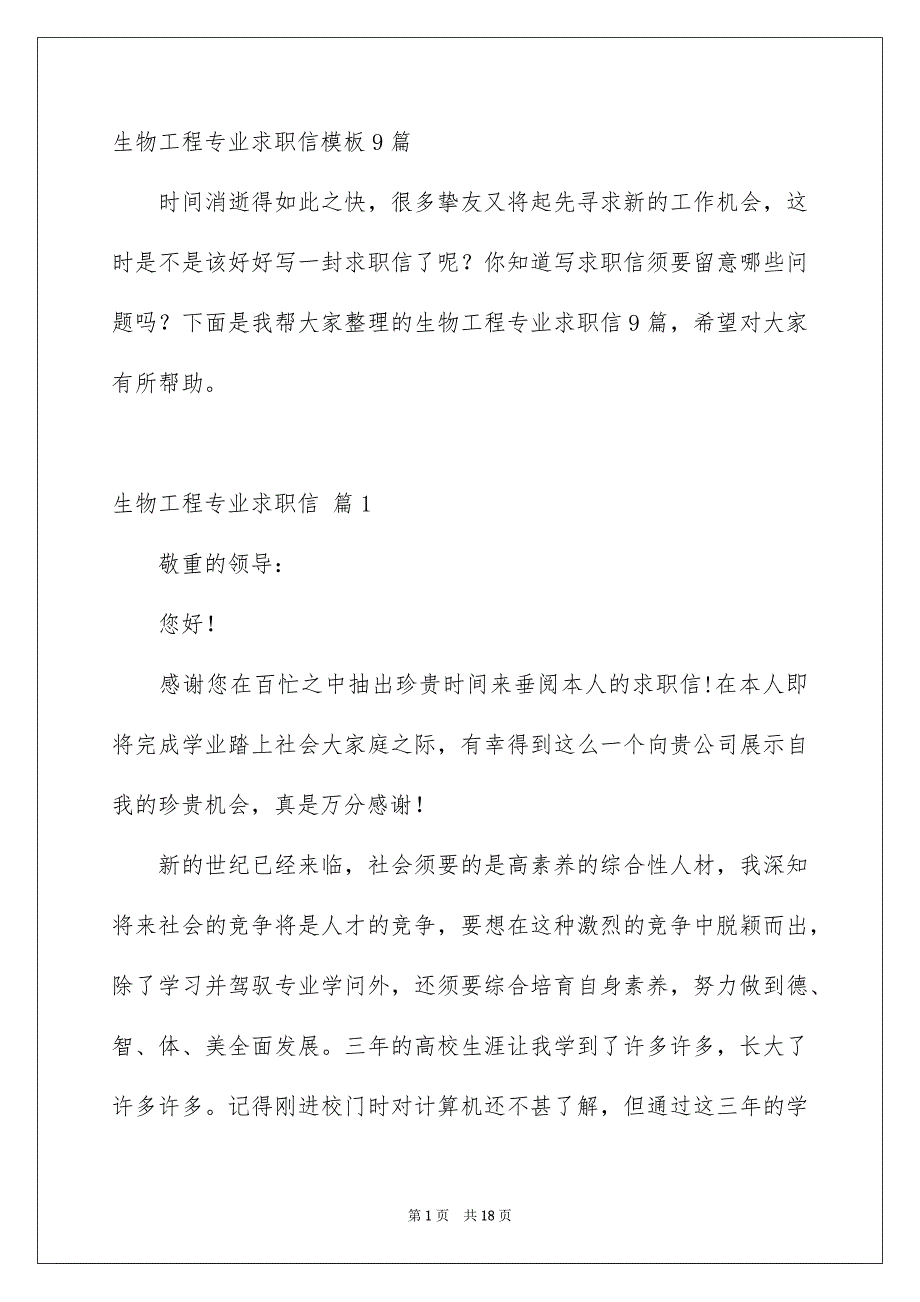 生物工程专业求职信模板9篇

时间消逝得如此之快，很多挚友又将起先寻求新的工作机会，这时是不是该好好写一封求职信了呢？你知道写求职信须要留意哪些问题吗？下面是我帮大家整理的生物工程专业求职信9篇，希望对大家有所帮助。

生物工程专业求职信 篇1

敬重的领导：

您好！

感谢您在百忙之中抽出珍贵时间来垂阅本人的求职信！在本人即将完成学业踏上社会大家庭之际，有幸得到这么一个向贵公司展示自我的珍贵机会，真是万分感谢！

新的世纪已经来临，社会须要的是高素养的综合性人材，我深知将来社会的竞争将是人才的竞争，要想在这种激烈的竞争中脱颖而出，除了学习并驾驭专业学问外，还须要综合培育自身素养，努力做到德、智、体、美全面发展。三年的高校生涯让我学到了许多许多，长大了许多许多。记得刚进校门时对计算机还不甚了解，但通过这三年的学

第1页 共18页